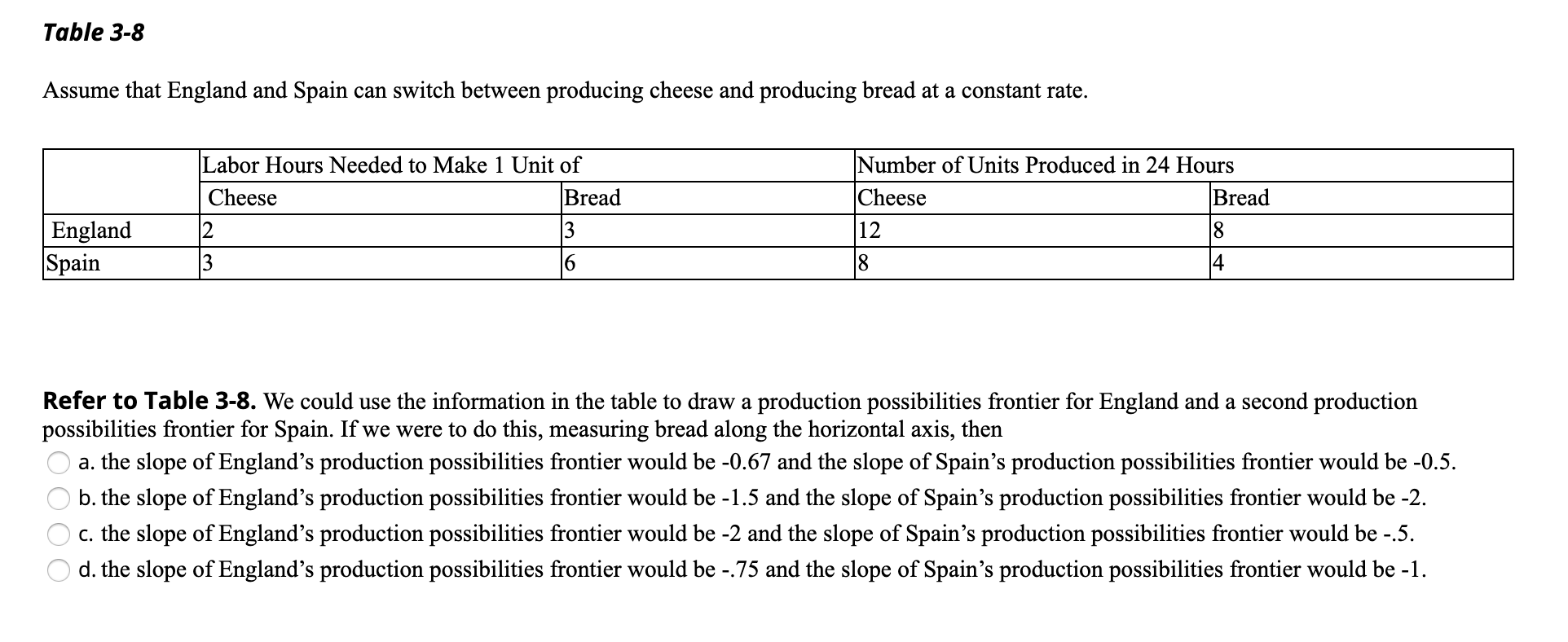 Table 3-8

Assume that England and Spain can switch between producing cheese and producing bread at a constant rate.

| | Labor Hours Needed to Make 1 Unit of | | Number of Units Produced in 24 Hours | |
|---|---|---|---|---|
| | Cheese | Bread | Cheese | Bread |
| England | 2 | 3 | 12 | 8 |
| Spain | 3 | 6 | 8 | 4 |

Refer to Table 3-8. We could use the information in the table to draw a production possibilities frontier for England and a second production possibilities frontier for Spain. If we were to do this, measuring bread along the horizontal axis, then

a. the slope of England's production possibilities frontier would be -0.67 and the slope of Spain's production possibilities frontier would be -0.5.

b. the slope of England's production possibilities frontier would be -1.5 and the slope of Spain's production possibilities frontier would be -2.

c. the slope of England's production possibilities frontier would be -2 and the slope of Spain's production possibilities frontier would be -.5.

d. the slope of England's production possibilities frontier would be -.75 and the slope of Spain's production possibilities frontier would be -1.